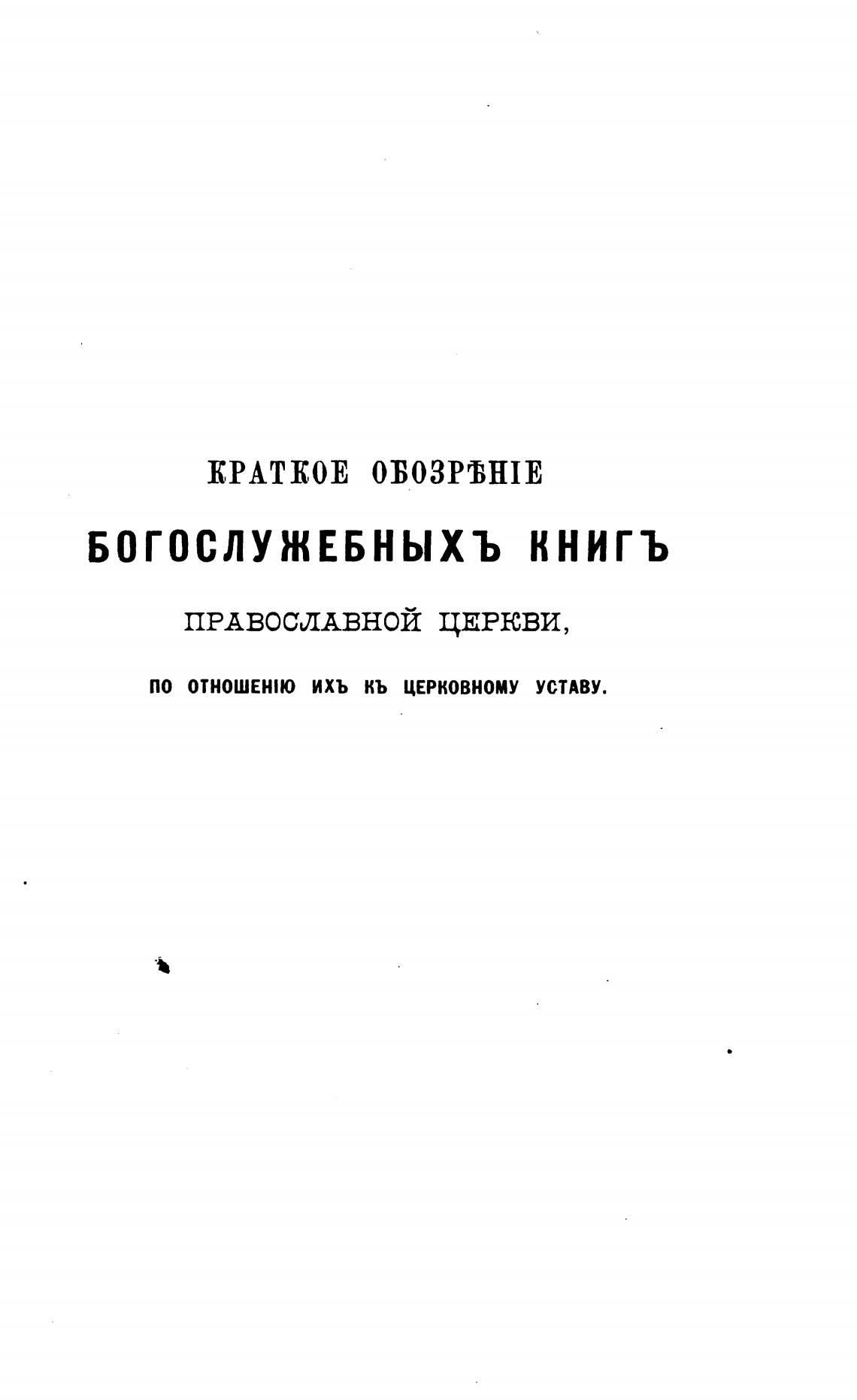 КРАТКОЕ ОБОЗРѢНІЕ

БОГОСЛУЖЕБНЫХЪ КНИГЪ

ПРАВОСЛАВНОЙ ЦЕРКВИ,

ПО ОТНОШЕНІЮ ИХЪ КЪ ЦЕРКОВНОМУ УСТАВУ.